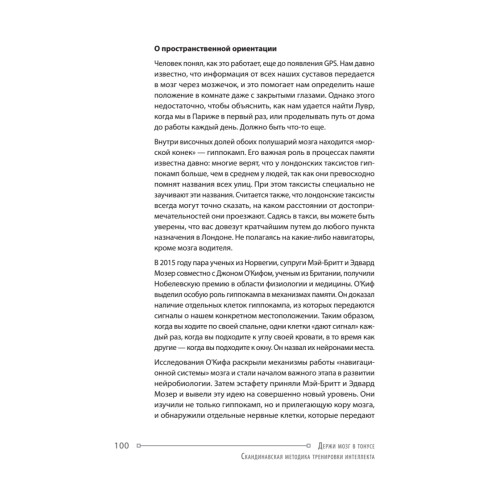 О пространственной ориентации

Человек понял, как это работает, еще до появления GPS. Нам давно известно, что информация от всех наших суставов передается в мозг через мозжечок, и это помогает нам определить наше положение в комнате даже с закрытыми глазами. Однако этого недостаточно, чтобы объяснить, как нам удается найти Лувр, когда мы в Париже в первый раз, или проделывать путь от дома до работы каждый день. Должно быть что-то еще.

Внутри височных долей обоих полушарий мозга находится «морской конек» — гиппокамп. Его важная роль в процессах памяти известна давно: многие верят, что у лондонских таксистов гиппокамп больше, чем в среднем у людей, так как они превосходно помнят названия всех улиц. При этом таксисты специально не заучивают эти названия. Считается также, что лондонские таксисты всегда могут точно сказать, на каком расстоянии от достопримечательностей они проезжают. Садясь в такси, вы можете быть уверены, что вас довезут кратчайшим путем до любого пункта назначения в Лондоне. Не полагаясь на какие-либо навигаторы, кроме мозга водителя.

В 2015 году пара ученых из Норвегии, супруги Мэй-Бритт и Эдвард Мозер совместно с Джоном О'Кифом, ученым из Британии, получили Нобелевскую премию в области физиологии и медицины. О'Киф выделил особую роль гиппокампа в механизмах памяти. Он доказал наличие отдельных клеток гиппокампа, из которых передаются сигналы о нашем конкретном местоположении. Таким образом, когда вы ходите по своей спальне, одни клетки «дают сигнал» каждый раз, когда вы подходите к углу своей кровати, в то время как другие — когда вы подходите к окну. Он назвал их нейронами места.

Исследования О'Кифа раскрыли механизмы работы «навигационной системы» мозга и стали началом важного этапа в развитии нейробиологии. Затем эстафету приняли Мэй-Бритт и Эдвард Мозер и вывели эту идею на совершенно новый уровень. Они изучили не только гиппокамп, но и прилегающую кору мозга, и обнаружили отдельные нервные клетки, которые передают

100 Держи мозг в тонусе
Скандинавская методика тренировки интеллекта